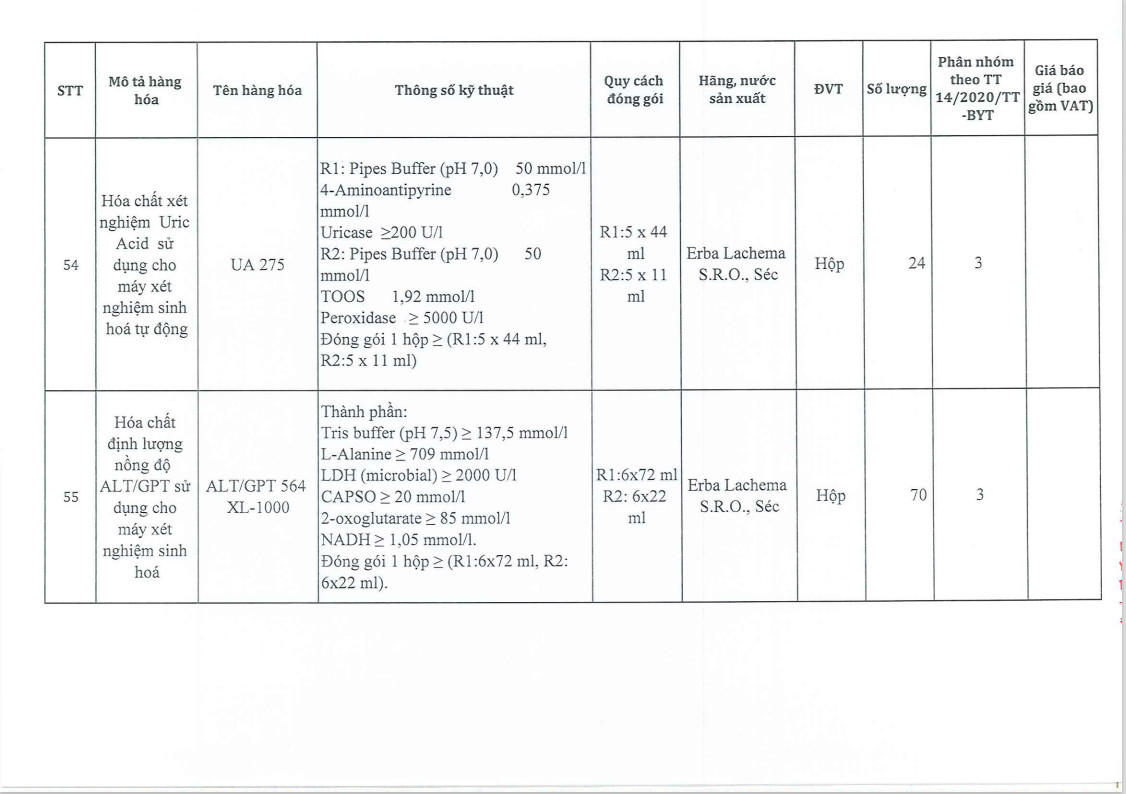 | STT | Mô tả hàng hóa | Tên hàng hóa | Thông số kỹ thuật | Quy cách đóng gói | Hãng, nước sản xuất | ĐVT | Số lượng | Phân nhóm theo TT 14/2020/TT-BYT | Giá báo giá (bao gồm VAT) |
|---|---|---|---|---|---|---|---|---|---|
| 54 | Hóa chất xét nghiệm Uric Acid sử dụng cho máy xét nghiệm sinh hoá tự động | UA 275 | R1: Pipes Buffer (pH 7,0) 50 mmol/l 4-Aminoantipyrine 0,375 mmol/l Uricase ≥200 U/l R2: Pipes Buffer (pH 7,0) 50 mmol/l TOOS 1,92 mmol/l Peroxidase ≥ 5000 U/l Đóng gói 1 hộp ≥ (R1:5 x 44 ml, R2:5 x 11 ml) | R1:5 x 44 ml R2:5 x 11 ml | Erba Lachema S.R.O., Séc | Hộp | 24 | 3 | |
| 55 | Hóa chất định lượng nồng độ ALT/GPT sử dụng cho máy xét nghiệm sinh hoá | ALT/GPT 564 XL-1000 | Thành phần: Tris buffer (pH 7,5) ≥ 137,5 mmol/l L-Alanine ≥ 709 mmol/l LDH (microbial) ≥ 2000 U/l CAPSO ≥ 20 mmol/l 2-oxoglutarate ≥ 85 mmol/l NADH ≥ 1,05 mmol/l. Đóng gói 1 hộp ≥ (R1:6x72 ml, R2: 6x22 ml). | R1:6x72 ml R2: 6x22 ml | Erba Lachema S.R.O., Séc | Hộp | 70 | 3 | |